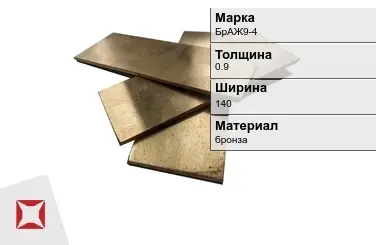 Марка
БрАЖ9-4

Толщина
0.9

Ширина
140

Материал
бронза